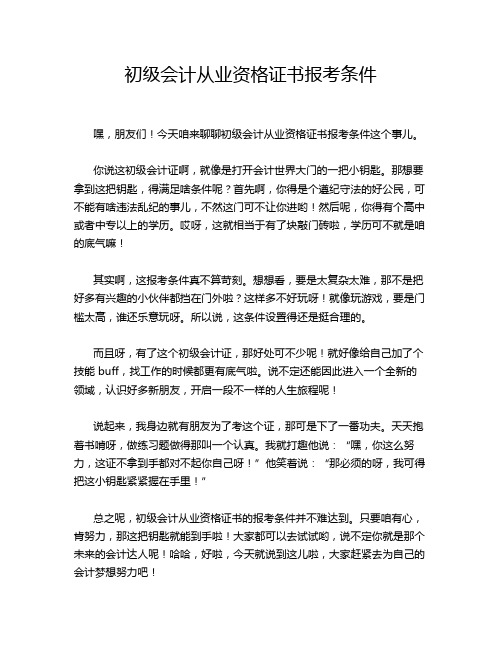 初级会计从业资格证书报考条件

嘿，朋友们！今天咱来聊聊初级会计从业资格证书报考条件这个事儿。

你说这初级会计证啊，就像是打开会计世界大门的一把小钥匙。那想要拿到这把钥匙，得满足啥条件呢？首先啊，你得是个遵纪守法的好公民，可不能有啥违法乱纪的事儿，不然这门可不让你进哟！然后呢，你得有个高中或者中专以上的学历。哎呀，这就相当于有了块敲门砖啦，学历可不就是咱的底气嘛！

其实啊，这报考条件真不算苛刻。想想看，要是太复杂太难，那不是把好多有兴趣的小伙伴都挡在门外啦？这样多不好玩呀！就像玩游戏，要是门槛太高，谁还乐意玩呀。所以说，这条件设置得还是挺合理的。

而且呀，有了这个初级会计证，那好处可不少呢！就好像给自己加了个技能 buff，找工作的时候都更有底气啦。说不定还能因此进入一个全新的领域，认识好多新朋友，开启一段不一样的人生旅程呢！

说起来，我身边就有朋友为了考这个证，那可是下了一番功夫。天天抱着书啃呀，做练习题做得那叫一个认真。我就打趣他说：“嘿，你这么努力，这证不拿到手都对不起你自己呀！”他笑着说：“那必须的呀，我可得把这小钥匙紧紧握在手里！”

总之呢，初级会计从业资格证书的报考条件并不难达到。只要咱有心，肯努力，那这把钥匙就能到手啦！大家都可以去试试哟，说不定你就是那个未来的会计达人呢！哈哈，好啦，今天就说到这儿啦，大家赶紧去为自己的会计梦想努力吧！